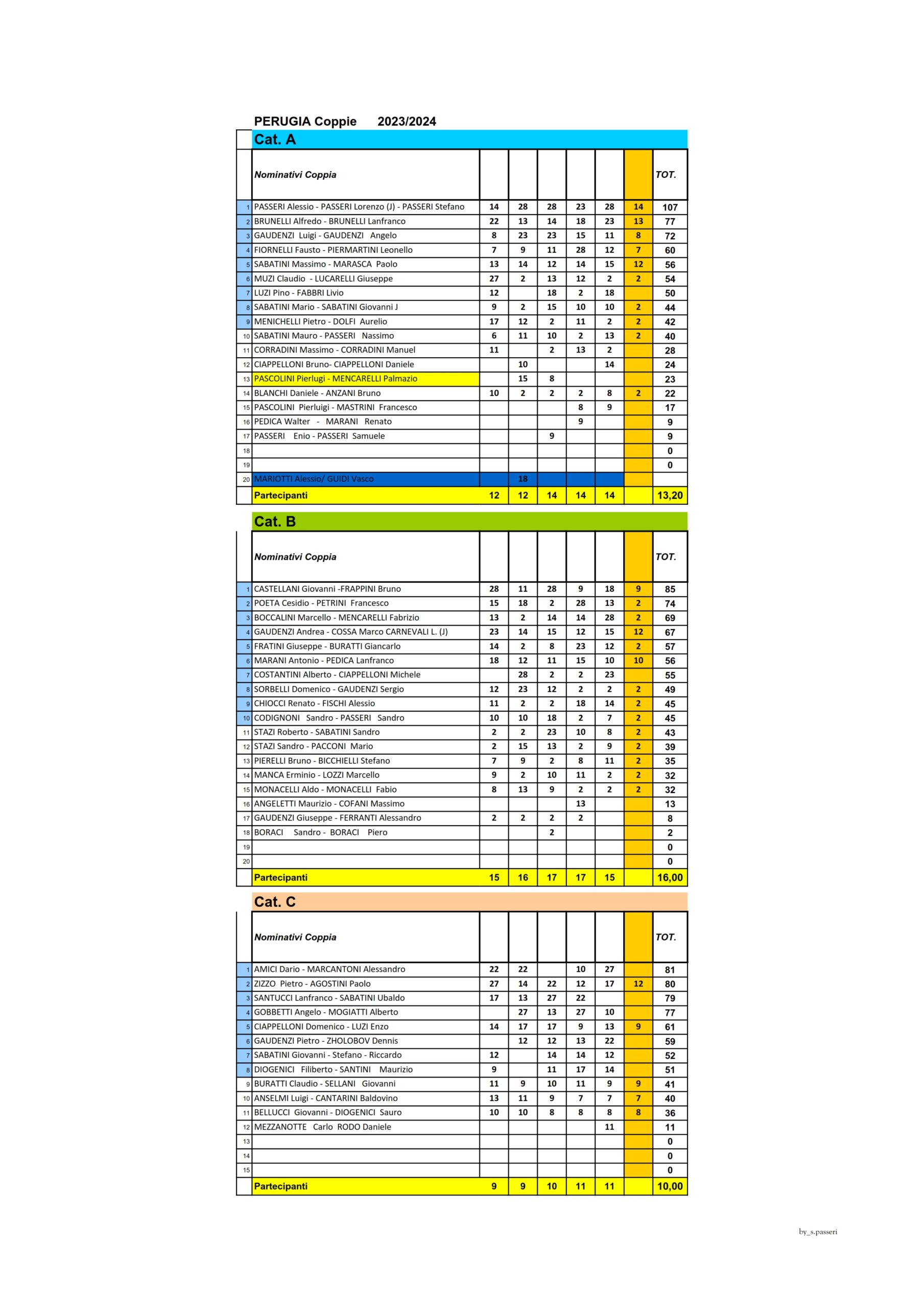 PERUGIA Coppie 2023/2024

Cat. A

| | Nominativi Coppia | | | | | | | TOT. |
|---|---|---|---|---|---|---|---|---|
| 1 | PASSERI Alessio - PASSERI Lorenzo (J) - PASSERI Stefano | 14 | 28 | 28 | 23 | 28 | 14 | 107 |
| 2 | BRUNELLI Alfredo - BRUNELLI Lanfranco | 22 | 13 | 14 | 18 | 23 | 13 | 77 |
| 3 | GAUDENZI Luigi - GAUDENZI Angelo | 8 | 23 | 23 | 15 | 11 | 8 | 72 |
| 4 | FIORNELLI Fausto - PIERMARTINI Leonello | 7 | 9 | 11 | 28 | 12 | 7 | 60 |
| 5 | SABATINI Massimo - MARASCA Paolo | 13 | 14 | 12 | 14 | 15 | 12 | 56 |
| 6 | MUZI Claudio - LUCARELLI Giuseppe | 27 | 2 | 13 | 12 | 2 | 2 | 54 |
| 7 | LUZI Pino - FABBRI Livio | 12 | | 18 | 2 | 18 | | 50 |
| 8 | SABATINI Mario - SABATINI Giovanni J | 9 | 2 | 15 | 10 | 10 | 2 | 44 |
| 9 | MENICHELLI Pietro - DOLFI Aurelio | 17 | 12 | 2 | 11 | 2 | 2 | 42 |
| 10 | SABATINI Mauro - PASSERI Nassimo | 6 | 11 | 10 | 2 | 13 | 2 | 40 |
| 11 | CORRADINI Massimo - CORRADINI Manuel | 11 | | 2 | 13 | 2 | | 28 |
| 12 | CIAPPELLONI Bruno- CIAPPELLONI Daniele | | 10 | | | 14 | | 24 |
| 13 | PASCOLINI Pierlugi - MENCARELLI Palmazio | | 15 | 8 | | | | 23 |
| 14 | BLANCHI Daniele - ANZANI Bruno | 10 | 2 | 2 | 2 | 8 | 2 | 22 |
| 15 | PASCOLINI Pierluigi - MASTRINI Francesco | | | | 8 | 9 | | 17 |
| 16 | PEDICA Walter - MARANI Renato | | | | 9 | | | 9 |
| 17 | PASSERI Enio - PASSERI Samuele | | | 9 | | | | 9 |
| 18 | | | | | | | | 0 |
| 19 | | | | | | | | 0 |
| 20 | MARIOTTI Alessio/ GUIDI Vasco | | 18 | | | | | |
| | Partecipanti | 12 | 12 | 14 | 14 | 14 | | 13,20 |

Cat. B

| | Nominativi Coppia | | | | | | | TOT. |
|---|---|---|---|---|---|---|---|---|
| 1 | CASTELLANI Giovanni -FRAPPINI Bruno | 28 | 11 | 28 | 9 | 18 | 9 | 85 |
| 2 | POETA Cesidio - PETRINI Francesco | 15 | 18 | 2 | 28 | 13 | 2 | 74 |
| 3 | BOCCALINI Marcello - MENCARELLI Fabrizio | 13 | 2 | 14 | 14 | 28 | 2 | 69 |
| 4 | GAUDENZI Andrea - COSSA Marco CARNEVALI L. (J) | 23 | 14 | 15 | 12 | 15 | 12 | 67 |
| 5 | FRATINI Giuseppe - BURATTI Giancarlo | 14 | 2 | 8 | 23 | 12 | 2 | 57 |
| 6 | MARANI Antonio - PEDICA Lanfranco | 18 | 12 | 11 | 15 | 10 | 10 | 56 |
| 7 | COSTANTINI Alberto - CIAPPELLONI Michele | | 28 | 2 | 2 | 23 | | 55 |
| 8 | SORBELLI Domenico - GAUDENZI Sergio | 12 | 23 | 12 | 2 | 2 | 2 | 49 |
| 9 | CHIOCCI Renato - FISCHI Alessio | 11 | 2 | 2 | 18 | 14 | 2 | 45 |
| 10 | CODIGNONI Sandro - PASSERI Sandro | 10 | 10 | 18 | 2 | 7 | 2 | 45 |
| 11 | STAZI Roberto - SABATINI Sandro | 2 | 2 | 23 | 10 | 8 | 2 | 43 |
| 12 | STAZI Sandro - PACCONI Mario | 2 | 15 | 13 | 2 | 9 | 2 | 39 |
| 13 | PIERELLI Bruno - BICCHIELLI Stefano | 7 | 9 | 2 | 8 | 11 | 2 | 35 |
| 14 | MANCA Erminio - LOZZI Marcello | 9 | 2 | 10 | 11 | 2 | 2 | 32 |
| 15 | MONACELLI Aldo - MONACELLI Fabio | 8 | 13 | 9 | 2 | 2 | 2 | 32 |
| 16 | ANGELETTI Maurizio - COFANI Massimo | | | | 13 | | | 13 |
| 17 | GAUDENZI Giuseppe - FERRANTI Alessandro | 2 | 2 | 2 | 2 | | | 8 |
| 18 | BORACI Sandro - BORACI Piero | | | 2 | | | | 2 |
| 19 | | | | | | | | 0 |
| 20 | | | | | | | | 0 |
| | Partecipanti | 15 | 16 | 17 | 17 | 15 | | 16,00 |

Cat. C

| | Nominativi Coppia | | | | | | | TOT. |
|---|---|---|---|---|---|---|---|---|
| 1 | AMICI Dario - MARCANTONI Alessandro | 22 | 22 | | 10 | 27 | | 81 |
| 2 | ZIZZO Pietro - AGOSTINI Paolo | 27 | 14 | 22 | 12 | 17 | 12 | 80 |
| 3 | SANTUCCI Lanfranco - SABATINI Ubaldo | 17 | 13 | 27 | 22 | | | 79 |
| 4 | GOBBETTI Angelo - MOGIATTI Alberto | | 27 | 13 | 27 | 10 | | 77 |
| 5 | CIAPPELLONI Domenico - LUZI Enzo | 14 | 17 | 17 | 9 | 13 | 9 | 61 |
| 6 | GAUDENZI Pietro - ZHOLOBOV Dennis | | 12 | 12 | 13 | 22 | | 59 |
| 7 | SABATINI Giovanni - Stefano - Riccardo | 12 | | 14 | 14 | 12 | | 52 |
| 8 | DIOGENICI Filiberto - SANTINI Maurizio | 9 | | 11 | 17 | 14 | | 51 |
| 9 | BURATTI Claudio - SELLANI Giovanni | 11 | 9 | 10 | 11 | 9 | 9 | 41 |
| 10 | ANSELMI Luigi - CANTARINI Baldovino | 13 | 11 | 9 | 7 | 7 | 7 | 40 |
| 11 | BELLUCCI Giovanni - DIOGENICI Sauro | 10 | 10 | 8 | 8 | 8 | 8 | 36 |
| 12 | MEZZANOTTE Carlo RODO Daniele | | | | | 11 | | 11 |
| 13 | | | | | | | | 0 |
| 14 | | | | | | | | 0 |
| 15 | | | | | | | | 0 |
| | Partecipanti | 9 | 9 | 10 | 11 | 11 | | 10,00 |

by_s.passeri